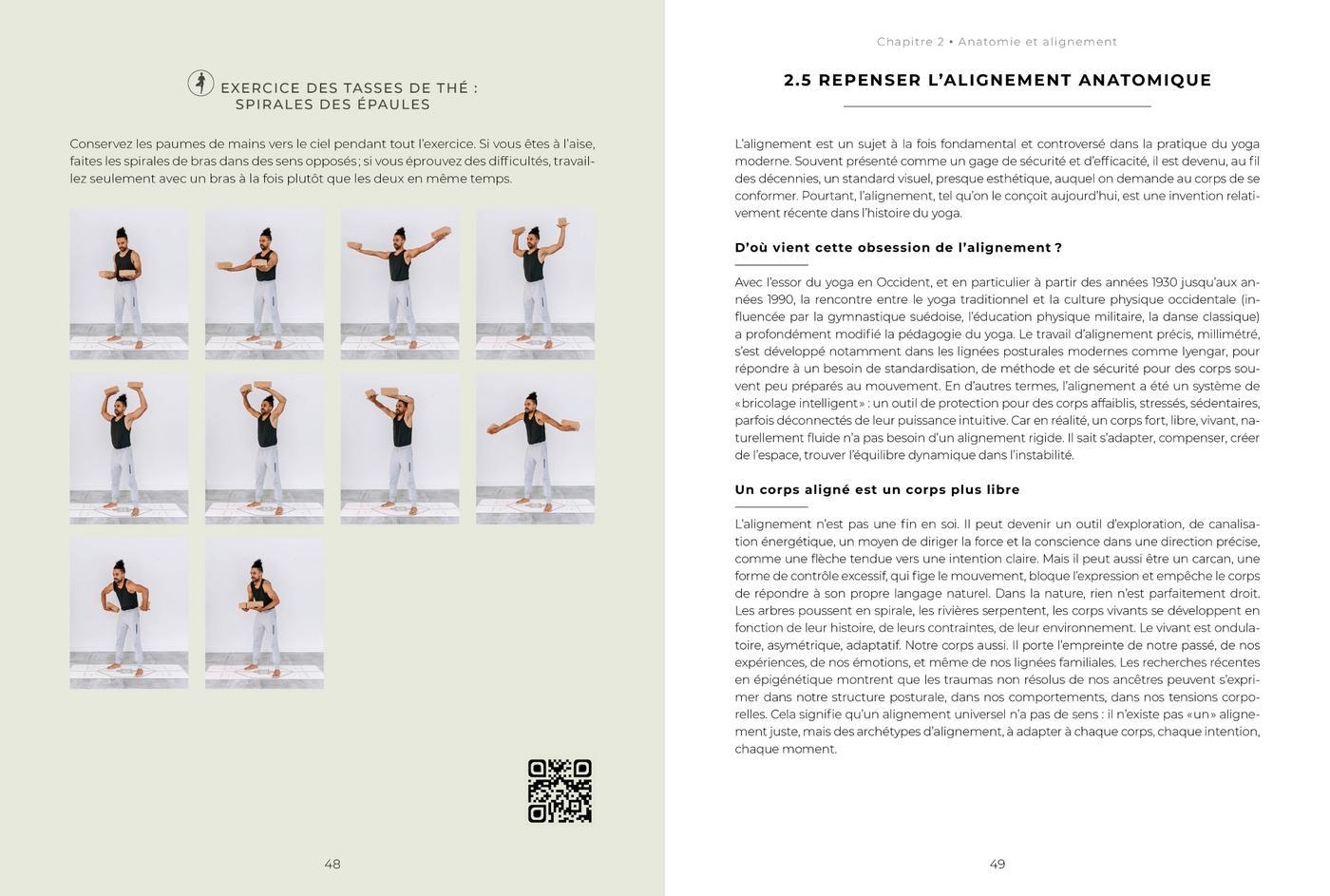 EXERCICE DES TASSES DE THÉ : SPIRALES DES ÉPAULES

Conservez les paumes de mains vers le ciel pendant tout l'exercice. Si vous êtes à l'aise, faites les spirales de bras dans des sens opposés ; si vous éprouvez des difficultés, travaillez seulement avec un bras à la fois plutôt que les deux en même temps.

48

Chapitre 2 • Anatomie et alignement

2.5 REPENSER L'ALIGNEMENT ANATOMIQUE

L'alignement est un sujet à la fois fondamental et controversé dans la pratique du yoga moderne. Souvent présenté comme un gage de sécurité et d'efficacité, il est devenu, au fil des décennies, un standard visuel, presque esthétique, auquel on demande au corps de se conformer. Pourtant, l'alignement, tel qu'on le conçoit aujourd'hui, est une invention relativement récente dans l'histoire du yoga.

D'où vient cette obsession de l'alignement ?

Avec l'essor du yoga en Occident, et en particulier à partir des années 1930 jusqu'aux années 1990, la rencontre entre le yoga traditionnel et la culture physique occidentale (influencée par la gymnastique suédoise, l'éducation physique militaire, la danse classique) a profondément modifié la pédagogie du yoga. Le travail d'alignement précis, millimétré, s'est développé notamment dans les lignées posturales modernes comme Iyengar, pour répondre à un besoin de standardisation, de méthode et de sécurité pour des corps souvent peu préparés au mouvement. En d'autres termes, l'alignement a été un système de « bricolage intelligent » : un outil de protection pour des corps affaiblis, stressés, sédentaires, parfois déconnectés de leur puissance intuitive. Car en réalité, un corps fort, libre, vivant, naturellement fluide n'a pas besoin d'un alignement rigide. Il sait s'adapter, compenser, créer de l'espace, trouver l'équilibre dynamique dans l'instabilité.

Un corps aligné est un corps plus libre

L'alignement n'est pas une fin en soi. Il peut devenir un outil d'exploration, de canalisation énergétique, un moyen de diriger la force et la conscience dans une direction précise, comme une flèche tendue vers une intention claire. Mais il peut aussi être un carcan, une forme de contrôle excessif, qui fige le mouvement, bloque l'expression et empêche le corps de répondre à son propre langage naturel. Dans la nature, rien n'est parfaitement droit. Les arbres poussent en spirale, les rivières serpentent, les corps vivants se développent en fonction de leur histoire, de leurs contraintes, de leur environnement. Le vivant est ondulatoire, asymétrique, adaptatif. Notre corps aussi. Il porte l'empreinte de notre passé, de nos expériences, de nos émotions, et même de nos lignées familiales. Les recherches récentes en épigénétique montrent que les traumas non résolus de nos ancêtres peuvent s'exprimer dans notre structure posturale, dans nos comportements, dans nos tensions corporelles. Cela signifie qu'un alignement universel n'a pas de sens : il n'existe pas « un » alignement juste, mais des archétypes d'alignement, à adapter à chaque corps, chaque intention, chaque moment.

49